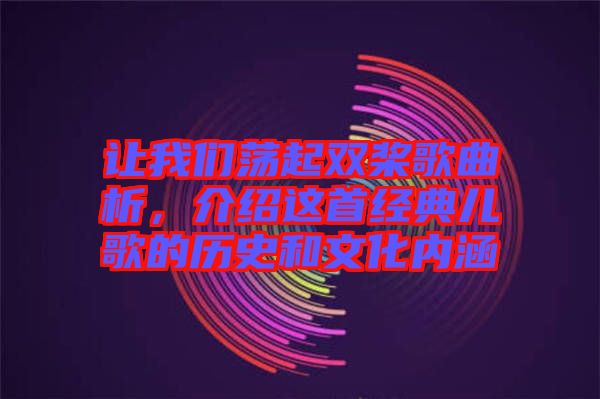 让我们荡起双桨歌曲析，介绍这首经典儿歌的历史和文化内涵